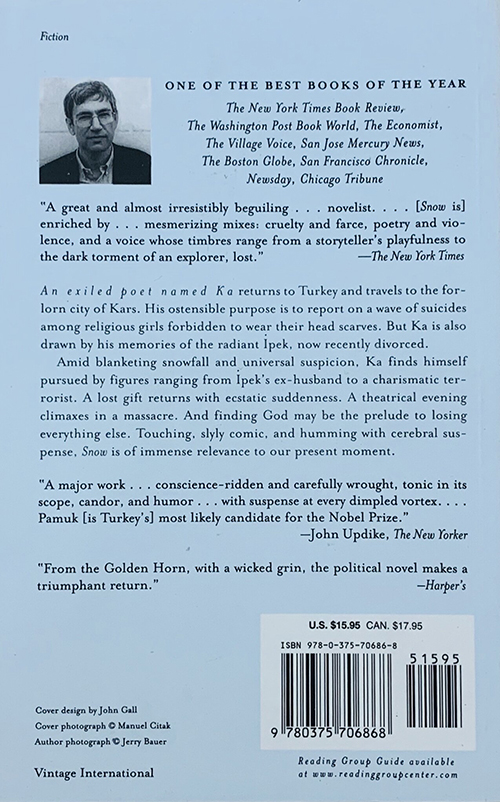 Fiction

ONE OF THE BEST BOOKS OF THE YEAR

The New York Times Book Review, The Washington Post Book World, The Economist, The Village Voice, San Jose Mercury News, The Boston Globe, San Francisco Chronicle, Newsday, Chicago Tribune

"A great and almost irresistibly beguiling . . . novelist. . . . [Snow is] enriched by . . . mesmerizing mixes: cruelty and farce, poetry and violence, and a voice whose timbres range from a storyteller's playfulness to the dark torment of an explorer, lost." —The New York Times

An exiled poet named Ka returns to Turkey and travels to the forlorn city of Kars. His ostensible purpose is to report on a wave of suicides among religious girls forbidden to wear their head scarves. But Ka is also drawn by his memories of the radiant İpek, now recently divorced.

Amid blanketing snowfall and universal suspicion, Ka finds himself pursued by figures ranging from İpek's ex-husband to a charismatic terrorist. A lost gift returns with ecstatic suddenness. A theatrical evening climaxes in a massacre. And finding God may be the prelude to losing everything else. Touching, slyly comic, and humming with cerebral suspense, Snow is of immense relevance to our present moment.

"A major work . . . conscience-ridden and carefully wrought, tonic in its scope, candor, and humor . . . with suspense at every dimpled vortex. . . . Pamuk [is Turkey's] most likely candidate for the Nobel Prize." —John Updike, The New Yorker

"From the Golden Horn, with a wicked grin, the political novel makes a triumphant return." —Harper's

U.S. $15.95 CAN. $17.95

ISBN 978-0-375-70686-8

51595

9 780375 706868

Cover design by John Gall
Cover photograph © Manuel Citak
Author photograph © Jerry Bauer

Vintage International

Reading Group Guide available at www.readinggroupcenter.com